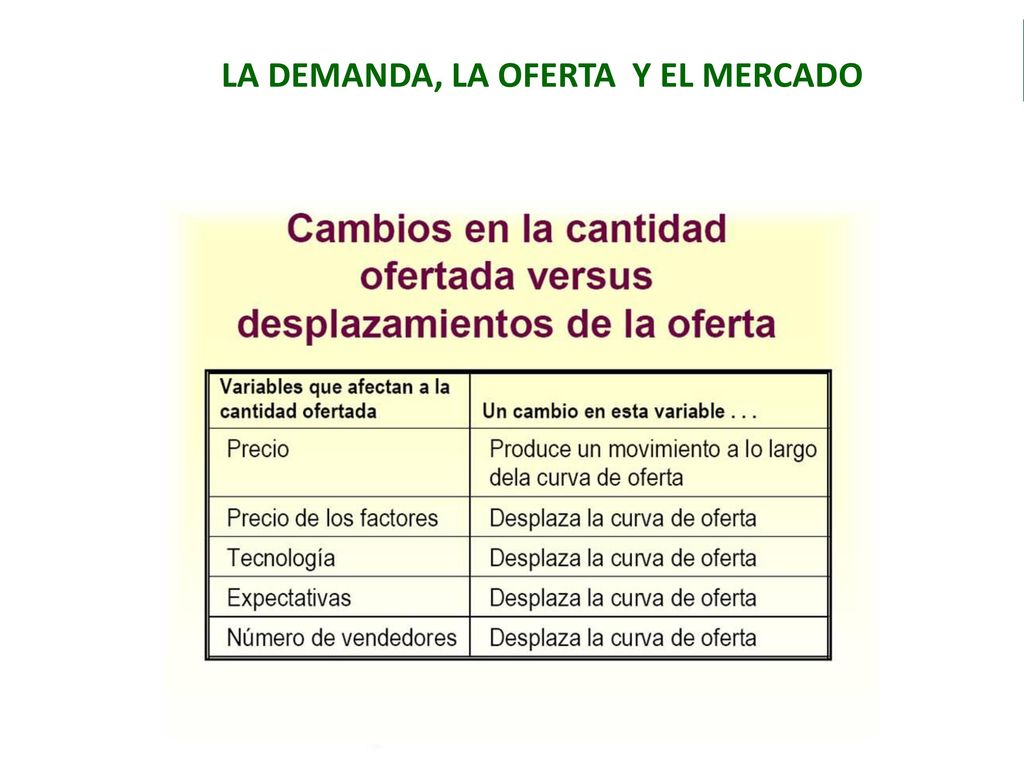 LA DEMANDA, LA OFERTA Y EL MERCADO

Cambios en la cantidad ofertada versus desplazamientos de la oferta

| Variables que afectan a la cantidad ofertada | Un cambio en esta variable . . . |
|---|---|
| Precio | Produce un movimiento a lo largo dela curva de oferta |
| Precio de los factores | Desplaza la curva de oferta |
| Tecnología | Desplaza la curva de oferta |
| Expectativas | Desplaza la curva de oferta |
| Número de vendedores | Desplaza la curva de oferta |